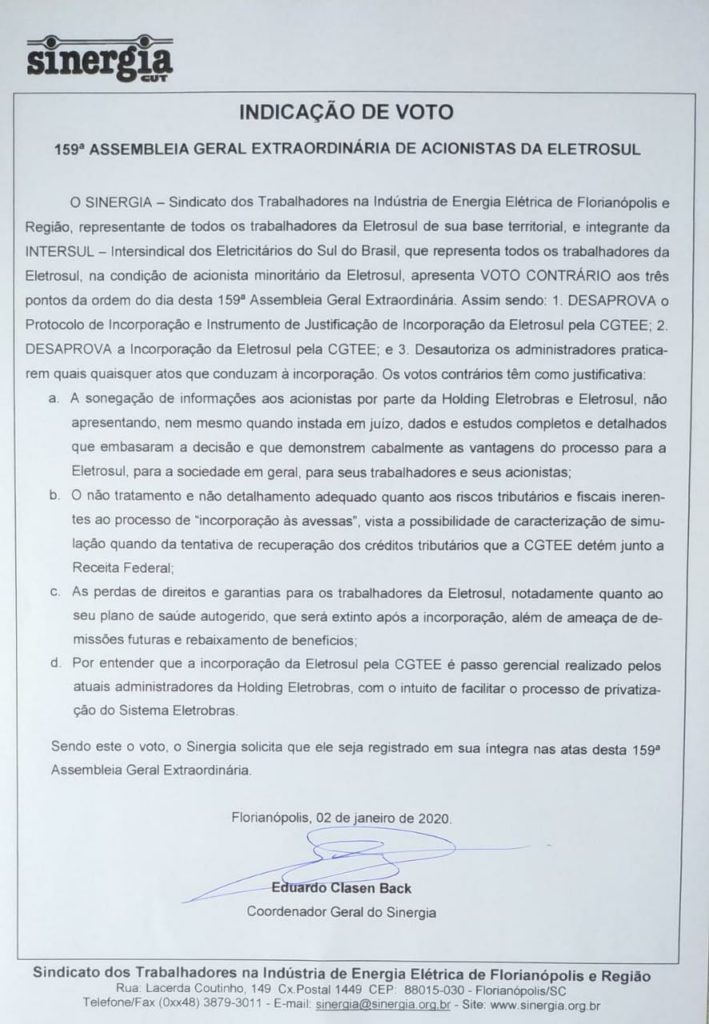 sinergia
CUT

INDICAÇÃO DE VOTO

159ª ASSEMBLEIA GERAL EXTRAORDINÁRIA DE ACIONISTAS DA ELETROSUL

O SINERGIA – Sindicato dos Trabalhadores na Indústria de Energia Elétrica de Florianópolis e Região, representante de todos os trabalhadores da Eletrosul de sua base territorial, e integrante da INTERSUL – Intersindical dos Eletricitários do Sul do Brasil, que representa todos os trabalhadores da Eletrosul, na condição de acionista minoritário da Eletrosul, apresenta VOTO CONTRÁRIO aos três pontos da ordem do dia desta 159ª Assembleia Geral Extraordinária. Assim sendo: 1. DESAPROVA o Protocolo de Incorporação e Instrumento de Justificação de Incorporação da Eletrosul pela CGTEE; 2. DESAPROVA a Incorporação da Eletrosul pela CGTEE; e 3. Desautoriza os administradores praticarem quais quaisquer atos que conduzam à incorporação. Os votos contrários têm como justificativa:

a. A sonegação de informações aos acionistas por parte da Holding Eletrobras e Eletrosul, não apresentando, nem mesmo quando instada em juízo, dados e estudos completos e detalhados que embasaram a decisão e que demonstrem cabalmente as vantagens do processo para a Eletrosul, para a sociedade em geral, para seus trabalhadores e seus acionistas;

b. O não tratamento e não detalhamento adequado quanto aos riscos tributários e fiscais inerentes ao processo de "incorporação às avessas", vista a possibilidade de caracterização de simulação quando da tentativa de recuperação dos créditos tributários que a CGTEE detém junto a Receita Federal;

c. As perdas de direitos e garantias para os trabalhadores da Eletrosul, notadamente quanto ao seu plano de saúde autogerido, que será extinto após a incorporação, além de ameaça de demissões futuras e rebaixamento de benefícios;

d. Por entender que a incorporação da Eletrosul pela CGTEE é passo gerencial realizado pelos atuais administradores da Holding Eletrobras, com o intuito de facilitar o processo de privatização do Sistema Eletrobras.

Sendo este o voto, o Sinergia solicita que ele seja registrado em sua íntegra nas atas desta 159ª Assembleia Geral Extraordinária.

Florianópolis, 02 de janeiro de 2020.

Eduardo Clasen Back
Coordenador Geral do Sinergia

Sindicato dos Trabalhadores na Indústria de Energia Elétrica de Florianópolis e Região
Rua: Lacerda Coutinho, 149 Cx.Postal 1449 CEP: 88015-030 - Florianópolis/SC
Telefone/Fax (0xx48) 3879-3011 - E-mail: sinergia@sinergia.org.br - Site: www.sinergia.org.br